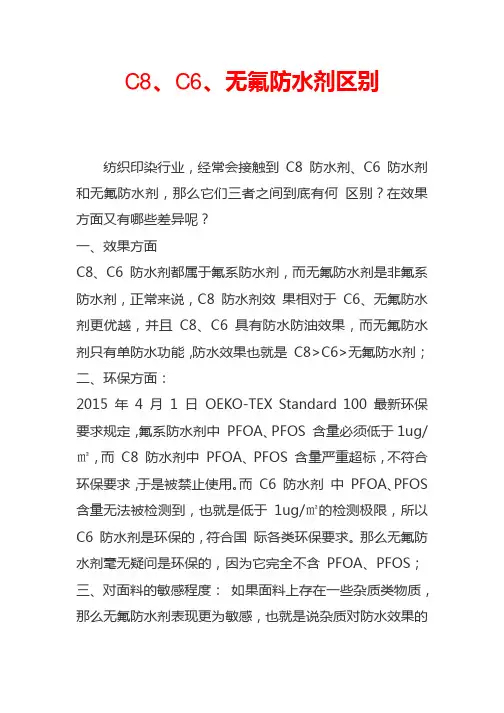 C8、C6、无氟防水剂区别

纺织印染行业，经常会接触到 C8 防水剂、C6 防水剂和无氟防水剂，那么它们三者之间到底有何 区别？在效果方面又有哪些差异呢？

一、效果方面

C8、C6 防水剂都属于氟系防水剂，而无氟防水剂是非氟系防水剂，正常来说，C8 防水剂效 果相对于 C6、无氟防水剂更优越，并且 C8、C6 具有防水防油效果，而无氟防水剂只有单防水功能，防水效果也就是 C8>C6>无氟防水剂；

二、环保方面：

2015 年 4 月 1 日 OEKO-TEX Standard 100 最新环保要求规定，氟系防水剂中 PFOA、PFOS 含量必须低于 1ug/㎡，而 C8 防水剂中 PFOA、PFOS 含量严重超标，不符合环保要求，于是被禁止使用。而 C6 防水剂 中 PFOA、PFOS 含量无法被检测到，也就是低于 1ug/㎡的检测极限，所以 C6 防水剂是环保的，符合国 际各类环保要求。那么无氟防水剂毫无疑问是环保的，因为它完全不含 PFOA、PFOS；

三、对面料的敏感程度： 如果面料上存在一些杂质类物质，那么无氟防水剂表现更为敏感，也就是说杂质对防水效果的